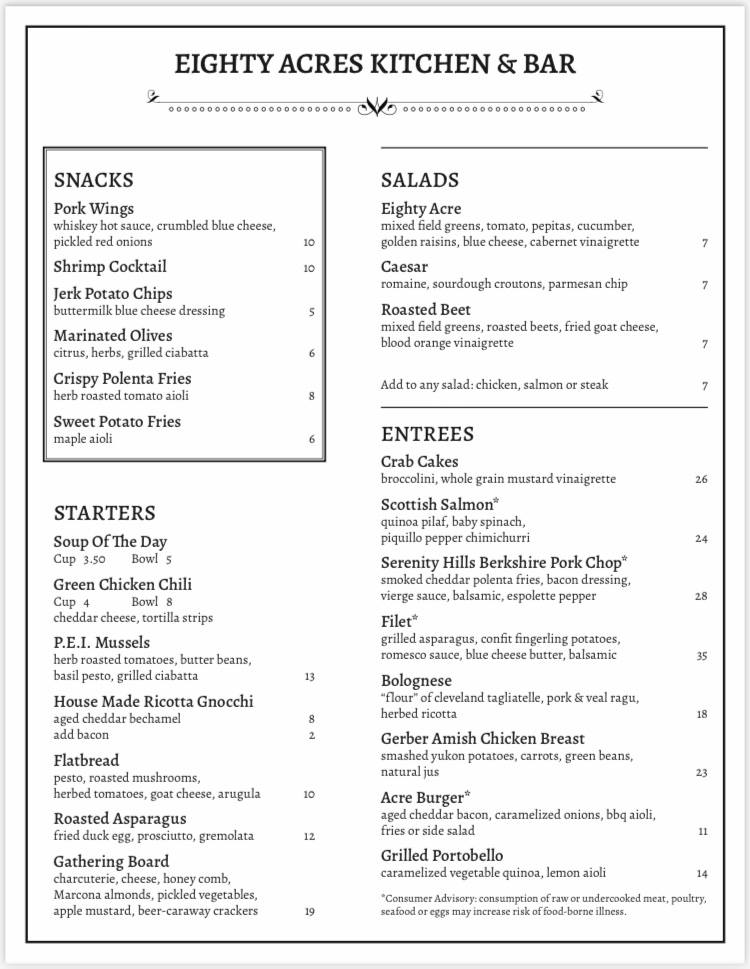 EIGHTY ACRES KITCHEN & BAR

SNACKS

Pork Wings
whiskey hot sauce, crumbled blue cheese, pickled red onions 10

Shrimp Cocktail 10

Jerk Potato Chips
buttermilk blue cheese dressing 5

Marinated Olives
citrus, herbs, grilled ciabatta 6

Crispy Polenta Fries
herb roasted tomato aioli 8

Sweet Potato Fries
maple aioli 6

STARTERS

Soup Of The Day
Cup 3.50 Bowl 5

Green Chicken Chili
Cup 4 Bowl 8
cheddar cheese, tortilla strips

P.E.I. Mussels
herb roasted tomatoes, butter beans, basil pesto, grilled ciabatta 13

House Made Ricotta Gnocchi
aged cheddar bechamel 8
add bacon 2

Flatbread
pesto, roasted mushrooms, herbed tomatoes, goat cheese, arugula 10

Roasted Asparagus
fried duck egg, prosciutto, gremolata 12

Gathering Board
charcuterie, cheese, honey comb, Marcona almonds, pickled vegetables, apple mustard, beer-caraway crackers 19

SALADS

Eighty Acre
mixed field greens, tomato, pepitas, cucumber, golden raisins, blue cheese, cabernet vinaigrette 7

Caesar
romaine, sourdough croutons, parmesan chip 7

Roasted Beet
mixed field greens, roasted beets, fried goat cheese, blood orange vinaigrette 7

Add to any salad: chicken, salmon or steak 7

ENTREES

Crab Cakes
broccolini, whole grain mustard vinaigrette 26

Scottish Salmon*
quinoa pilaf, baby spinach, piquillo pepper chimichurri 24

Serenity Hills Berkshire Pork Chop*
smoked cheddar polenta fries, bacon dressing, vierge sauce, balsamic, espolette pepper 28

Filet*
grilled asparagus, confit fingerling potatoes, romesco sauce, blue cheese butter, balsamic 35

Bolognese
"flour" of cleveland tagliatelle, pork & veal ragu, herbed ricotta 18

Gerber Amish Chicken Breast
smashed yukon potatoes, carrots, green beans, natural jus 23

Acre Burger*
aged cheddar bacon, caramelized onions, bbq aioli, fries or side salad 11

Grilled Portobello
caramelized vegetable quinoa, lemon aioli 14

*Consumer Advisory: consumption of raw or undercooked meat, poultry, seafood or eggs may increase risk of food-borne illness.